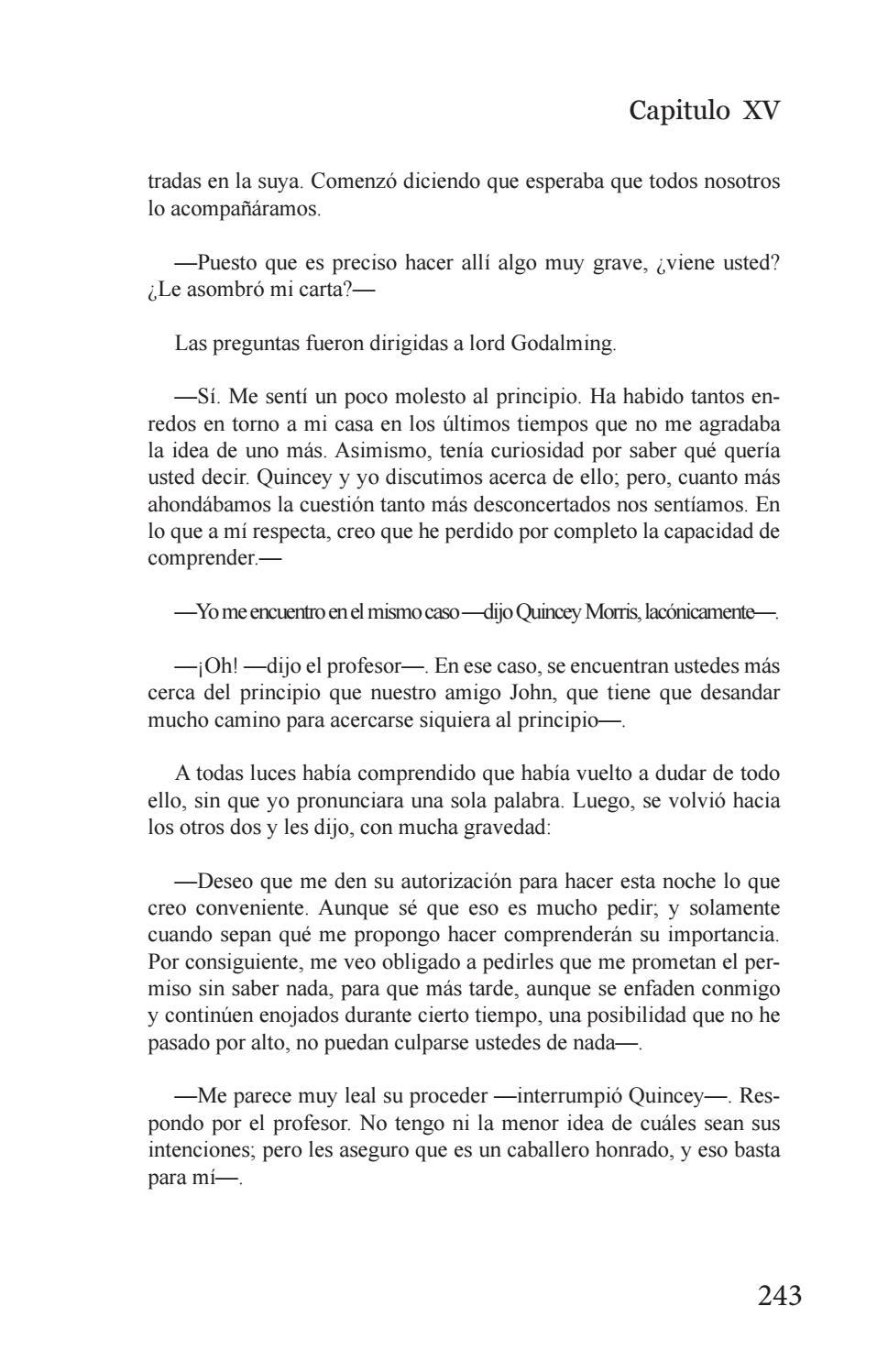 Capitulo XV

tradas en la suya. Comenzó diciendo que esperaba que todos nosotros lo acompañáramos.

—Puesto que es preciso hacer allí algo muy grave, ¿viene usted? ¿Le asombró mi carta?—

Las preguntas fueron dirigidas a lord Godalming.

—Sí. Me sentí un poco molesto al principio. Ha habido tantos enredos en torno a mi casa en los últimos tiempos que no me agradaba la idea de uno más. Asimismo, tenía curiosidad por saber qué quería usted decir. Quincey y yo discutimos acerca de ello; pero, cuanto más ahondábamos la cuestión tanto más desconcertados nos sentíamos. En lo que a mí respecta, creo que he perdido por completo la capacidad de comprender.—

—Yo me encuentro en el mismo caso —dijo Quincey Morris, lacónicamente—.

—¡Oh! —dijo el profesor—. En ese caso, se encuentran ustedes más cerca del principio que nuestro amigo John, que tiene que desandar mucho camino para acercarse siquiera al principio—.

A todas luces había comprendido que había vuelto a dudar de todo ello, sin que yo pronunciara una sola palabra. Luego, se volvió hacia los otros dos y les dijo, con mucha gravedad:

—Deseo que me den su autorización para hacer esta noche lo que creo conveniente. Aunque sé que eso es mucho pedir; y solamente cuando sepan qué me propongo hacer comprenderán su importancia. Por consiguiente, me veo obligado a pedirles que me prometan el permiso sin saber nada, para que más tarde, aunque se enfaden conmigo y continúen enojados durante cierto tiempo, una posibilidad que no he pasado por alto, no puedan culparse ustedes de nada—.

—Me parece muy leal su proceder —interrumpió Quincey—. Respondo por el profesor. No tengo ni la menor idea de cuáles sean sus intenciones; pero les aseguro que es un caballero honrado, y eso basta para mí—.

243